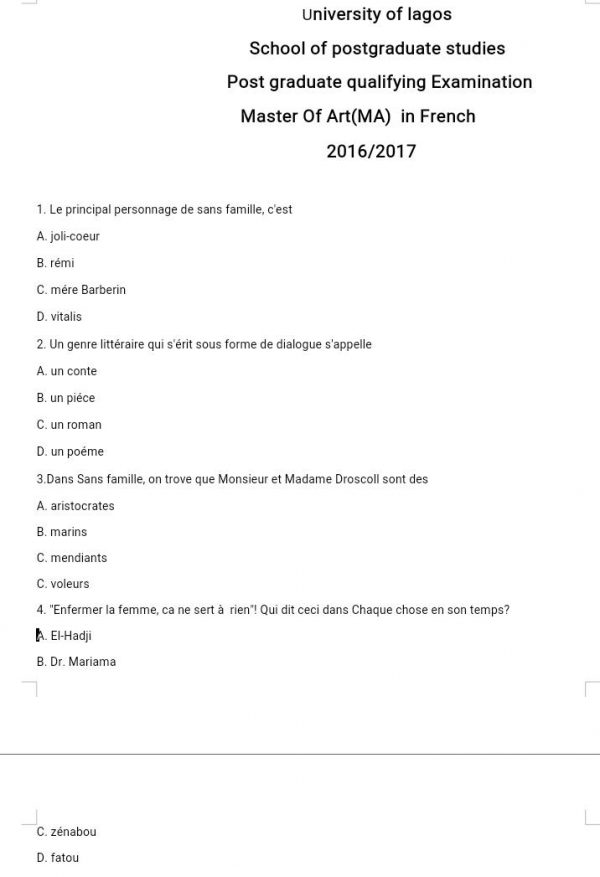 University of lagos

School of postgraduate studies

Post graduate qualifying Examination

Master Of Art(MA) in French

2016/2017

1. Le principal personnage de sans famille, c'est

A. joli-coeur

B. rémi

C. mére Barberin

D. vitalis

2. Un genre littéraire qui s'érit sous forme de dialogue s'appelle

A. un conte

B. un piéce

C. un roman

D. un poéme

3.Dans Sans famille, on trove que Monsieur et Madame Droscoll sont des

A. aristocrates

B. marins

C. mendiants

C. voleurs

4. "Enfermer la femme, ca ne sert à rien"! Qui dit ceci dans Chaque chose en son temps?

A. El-Hadji

B. Dr. Mariama

C. zénabou

D. fatou